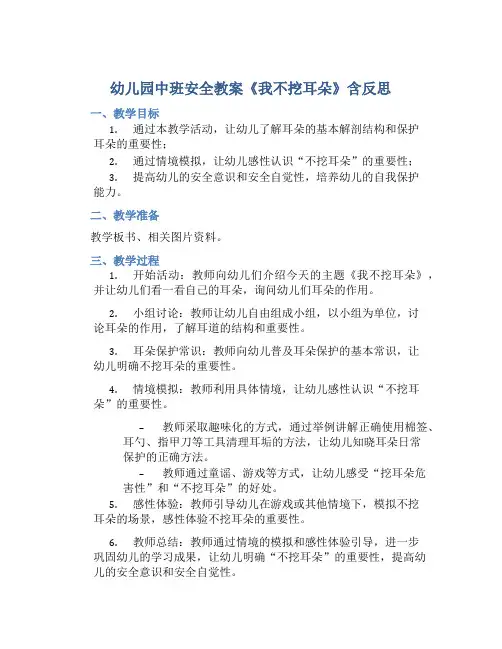 幼儿园中班安全教案《我不挖耳朵》含反思

一、教学目标

1. 通过本教学活动，让幼儿了解耳朵的基本解剖结构和保护耳朵的重要性；

2. 通过情境模拟，让幼儿感性认识“不挖耳朵”的重要性；

3. 提高幼儿的安全意识和安全自觉性，培养幼儿的自我保护能力。

二、教学准备

教学板书、相关图片资料。

三、教学过程

1. 开始活动：教师向幼儿们介绍今天的主题《我不挖耳朵》，并让幼儿们看一看自己的耳朵，询问幼儿们耳朵的作用。

2. 小组讨论：教师让幼儿自由组成小组，以小组为单位，讨论耳朵的作用，了解耳道的结构和重要性。

3. 耳朵保护常识：教师向幼儿普及耳朵保护的基本常识，让幼儿明确不挖耳朵的重要性。

4. 情境模拟：教师利用具体情境，让幼儿感性认识“不挖耳朵”的重要性。

– 教师采取趣味化的方式，通过举例讲解正确使用棉签、耳勺、指甲刀等工具清理耳垢的方法，让幼儿知晓耳朵日常保护的正确方法。

– 教师通过童谣、游戏等方式，让幼儿感受“挖耳朵危害性”和“不挖耳朵”的好处。

5. 感性体验：教师引导幼儿在游戏或其他情境下，模拟不挖耳朵的场景，感性体验不挖耳朵的重要性。

6. 教师总结：教师通过情境的模拟和感性体验引导，进一步巩固幼儿的学习成果，让幼儿明确“不挖耳朵”的重要性，提高幼儿的安全意识和安全自觉性。